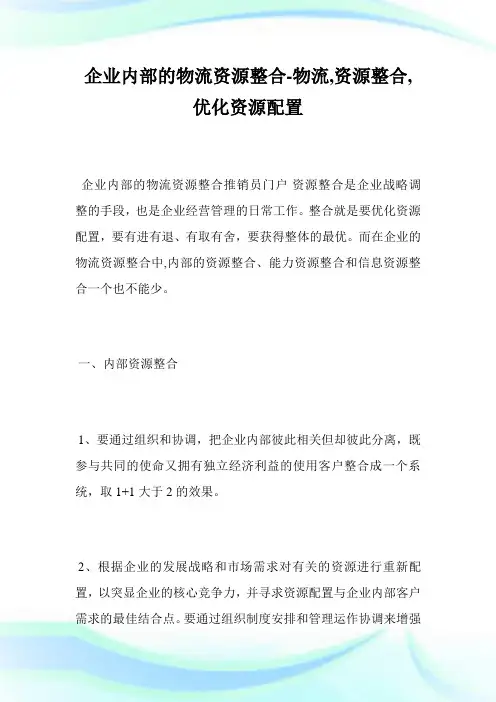 企业内部的物流资源整合-物流,资源整合,优化资源配置

企业内部的物流资源整合推销员门户 资源整合是企业战略调整的手段，也是企业经营管理的日常工作。整合就是要优化资源配置，要有进有退、有取有舍，要获得整体的最优。而在企业的物流资源整合中,内部的资源整合、能力资源整合和信息资源整合一个也不能少。

一、内部资源整合

1、要通过组织和协调，把企业内部彼此相关但却彼此分离，既参与共同的使命又拥有独立经济利益的使用客户整合成一个系统，取 1+1 大于 2 的效果。

2、根据企业的发展战略和市场需求对有关的资源进行重新配置，以突显企业的核心竞争力，并寻求资源配置与企业内部客户需求的最佳结合点。要通过组织制度安排和管理运作协调来增强